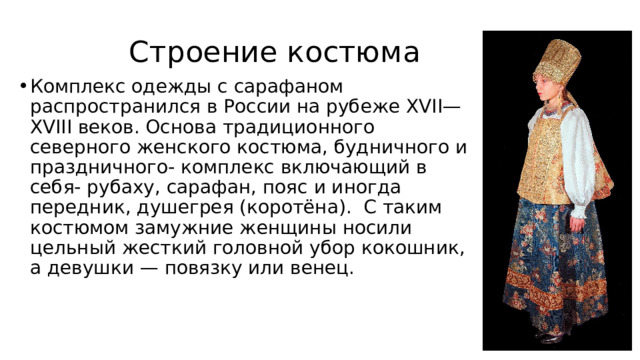 Строение костюма

• Комплекс одежды с сарафаном распространился в России на рубеже XVII—XVIII веков. Основа традиционного северного женского костюма, будничного и праздничного- комплекс включающий в себя- рубаху, сарафан, пояс и иногда передник, душегрея (коротёна). С таким костюмом замужние женщины носили цельный жесткий головной убор кокошник, а девушки — повязку или венец.